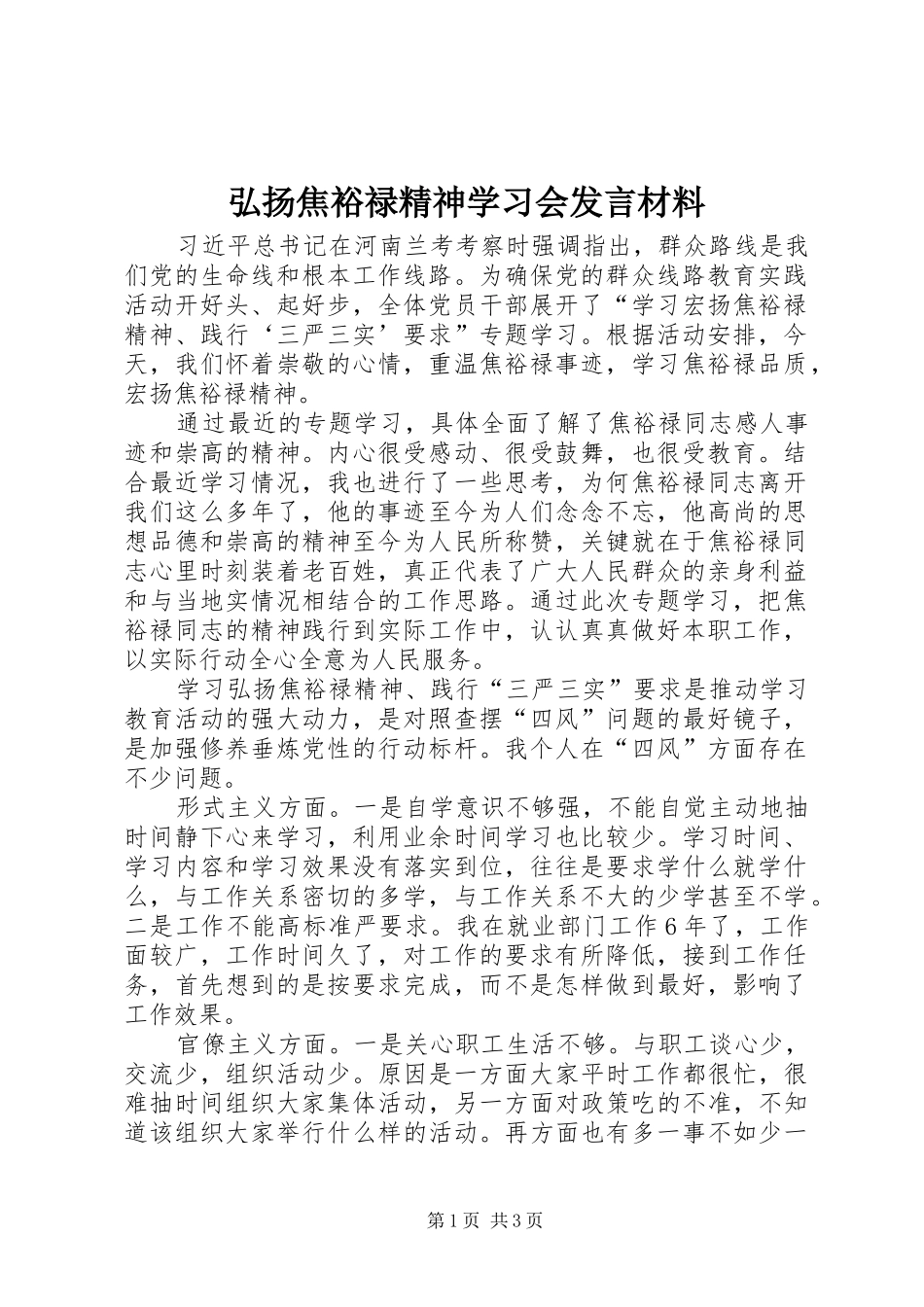 弘扬焦裕禄精神学习会发言材料

习近平总书记在河南兰考考察时强调指出，群众路线是我们党的生命线和根本工作线路。为确保党的群众线路教育实践活动开好头、起好步，全体党员干部展开了“学习宏扬焦裕禄精神、践行‘三严三实’要求”专题学习。根据活动安排，今天，我们怀着崇敬的心情，重温焦裕禄事迹，学习焦裕禄品质，宏扬焦裕禄精神。

通过最近的专题学习，具体全面了解了焦裕禄同志感人事迹和崇高的精神。内心很受感动、很受鼓舞，也很受教育。结合最近学习情况，我也进行了一些思考，为何焦裕禄同志离开我们这么多年了，他的事迹至今为人们念念不忘，他高尚的思想品德和崇高的精神至今为人民所称赞，关键就在于焦裕禄同志心里时刻装着老百姓，真正代表了广大人民群众的亲身利益和与当地实情况相结合的工作思路。通过此次专题学习，把焦裕禄同志的精神践行到实际工作中，认认真真做好本职工作，以实际行动全心全意为人民服务。

学习弘扬焦裕禄精神、践行“三严三实”要求是推动学习教育活动的强大动力，是对照查摆“四风”问题的最好镜子，是加强修养垂炼党性的行动标杆。我个人在“四风”方面存在不少问题。

形式主义方面。一是自学意识不够强，不能自觉主动地抽时间静下心来学习，利用业余时间学习也比较少。学习时间、学习内容和学习效果没有落实到位，往往是要求学什么就学什么，与工作关系密切的多学，与工作关系不大的少学甚至不学。二是工作不能高标准严要求。我在就业部门工作6年了，工作面较广，工作时间久了，对工作的要求有所降低，接到工作任务，首先想到的是按要求完成，而不是怎样做到最好，影响了工作效果。

官僚主义方面。一是关心职工生活不够。与职工谈心少，交流少，组织活动少。原因是一方面大家平时工作都很忙，很难抽时间组织大家集体活动，另一方面对政策吃的不准，不知道该组织大家举行什么样的活动。再方面也有多一事不如少一

第1页 共3页